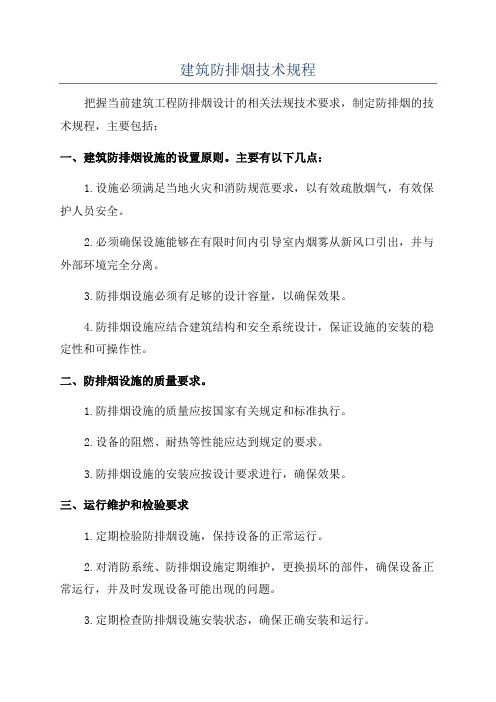 建筑防排烟技术规程

把握当前建筑工程防排烟设计的相关法规技术要求，制定防排烟的技术规程，主要包括：

一、建筑防排烟设施的设置原则。主要有以下几点：

1.设施必须满足当地火灾和消防规范要求，以有效疏散烟气，有效保护人员安全。

2.必须确保设施能够在有限时间内引导室内烟雾从新风口引出，并与外部环境完全分离。

3.防排烟设施必须有足够的设计容量，以确保效果。

4.防排烟设施应结合建筑结构和安全系统设计，保证设施的安装的稳定性和可操作性。

二、防排烟设施的质量要求。

1.防排烟设施的质量应按国家有关规定和标准执行。

2.设备的阻燃、耐热等性能应达到规定的要求。

3.防排烟设施的安装应按设计要求进行，确保效果。

三、运行维护和检验要求

1.定期检验防排烟设施，保持设备的正常运行。

2.对消防系统、防排烟设施定期维护，更换损坏的部件，确保设备正常运行，并及时发现设备可能出现的问题。

3.定期检查防排烟设施安装状态，确保正确安装和运行。